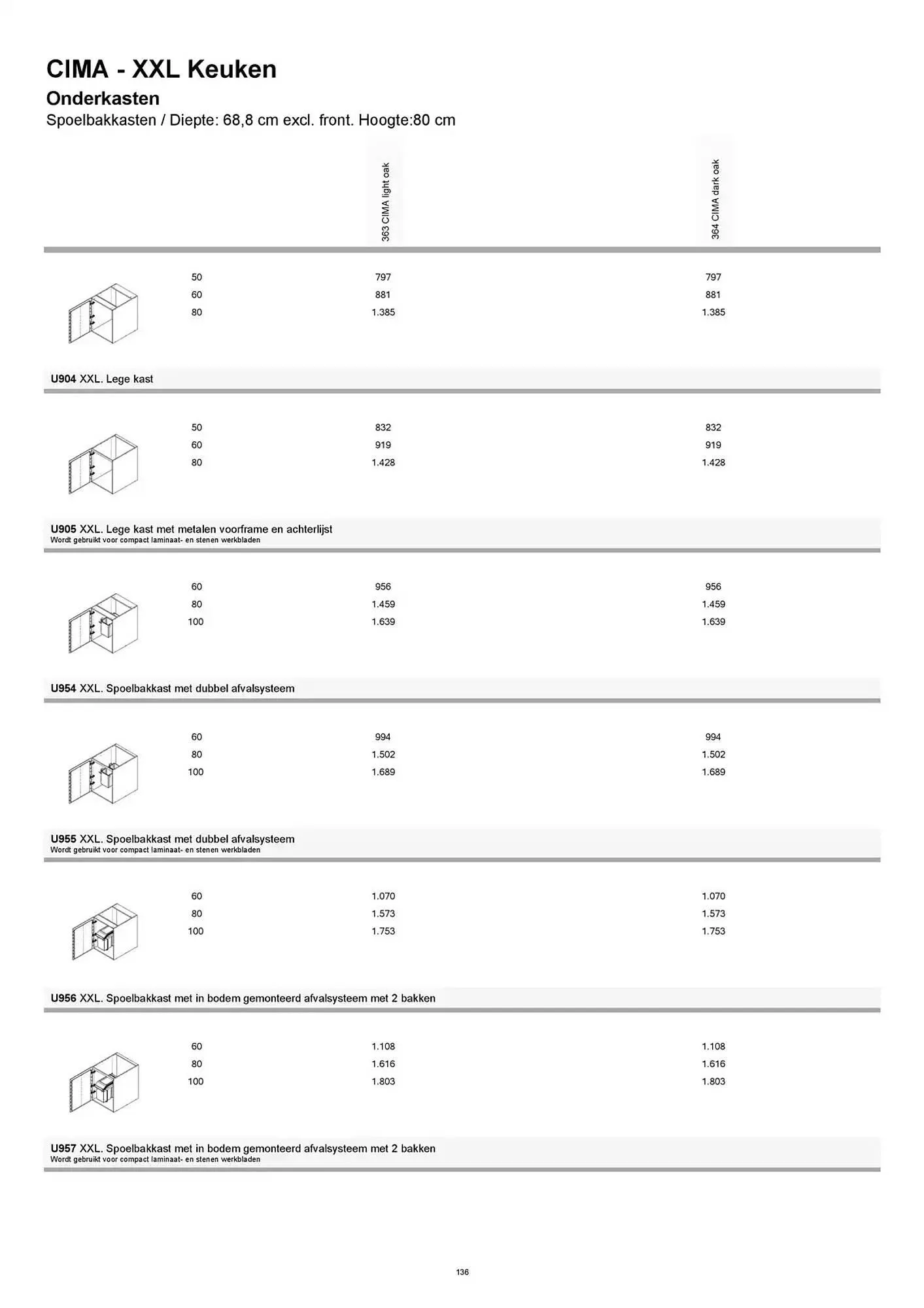 CIMA - XXL Keuken

Onderkasten

Spoelbakkasten / Diepte: 68,8 cm excl. front. Hoogte:80 cm

| | 363 CIMA light oak | 364 CIMA dark oak |
|---|---|---|
| 50 | 797 | 797 |
| 60 | 881 | 881 |
| 80 | 1.385 | 1.385 |

U904 XXL. Lege kast

| | | |
|---|---|---|
| 50 | 832 | 832 |
| 60 | 919 | 919 |
| 80 | 1.428 | 1.428 |

U905 XXL. Lege kast met metalen voorframe en achterlijst
Wordt gebruikt voor compact laminaat- en stenen werkbladen

| | | |
|---|---|---|
| 60 | 956 | 956 |
| 80 | 1.459 | 1.459 |
| 100 | 1.639 | 1.639 |

U954 XXL. Spoelbakkast met dubbel afvalsysteem

| | | |
|---|---|---|
| 60 | 994 | 994 |
| 80 | 1.502 | 1.502 |
| 100 | 1.689 | 1.689 |

U955 XXL. Spoelbakkast met dubbel afvalsysteem
Wordt gebruikt voor compact laminaat- en stenen werkbladen

| | | |
|---|---|---|
| 60 | 1.070 | 1.070 |
| 80 | 1.573 | 1.573 |
| 100 | 1.753 | 1.753 |

U956 XXL. Spoelbakkast met in bodem gemonteerd afvalsysteem met 2 bakken

| | | |
|---|---|---|
| 60 | 1.108 | 1.108 |
| 80 | 1.616 | 1.616 |
| 100 | 1.803 | 1.803 |

U957 XXL. Spoelbakkast met in bodem gemonteerd afvalsysteem met 2 bakken
Wordt gebruikt voor compact laminaat- en stenen werkbladen

136